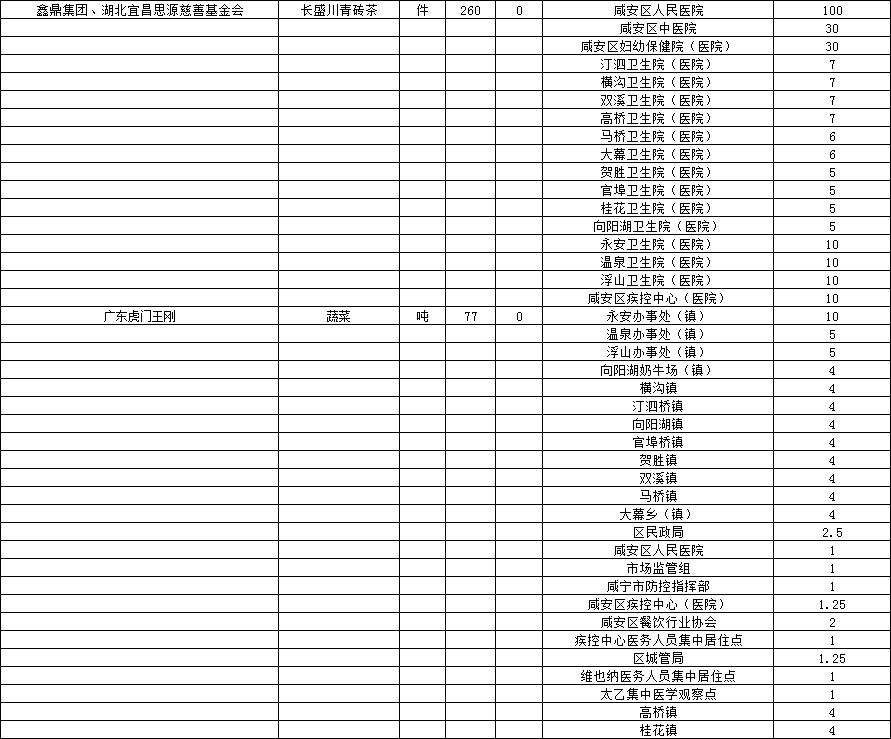 | 鑫鼎集团、湖北宜昌思源慈善基金会 | 长盛川青砖茶 | 件 | 260 | 0 | 咸安区人民医院 | 100 |
|---|---|---|---|---|---|---|
| | | | | | 咸安区中医院 | 30 |
| | | | | | 咸安区妇幼保健院（医院） | 30 |
| | | | | | 汀泗卫生院（医院） | 7 |
| | | | | | 横沟卫生院（医院） | 7 |
| | | | | | 双溪卫生院（医院） | 7 |
| | | | | | 高桥卫生院（医院） | 7 |
| | | | | | 马桥卫生院（医院） | 6 |
| | | | | | 大幕卫生院（医院） | 6 |
| | | | | | 贺胜卫生院（医院） | 5 |
| | | | | | 官埠卫生院（医院） | 5 |
| | | | | | 桂花卫生院（医院） | 5 |
| | | | | | 向阳湖卫生院（医院） | 5 |
| | | | | | 永安卫生院（医院） | 10 |
| | | | | | 温泉卫生院（医院） | 10 |
| | | | | | 浮山卫生院（医院） | 10 |
| | | | | | 咸安区疾控中心（医院） | 10 |
| 广东虎门王刚 | 蔬菜 | 吨 | 77 | 0 | 永安办事处（镇） | 10 |
| | | | | | 温泉办事处（镇） | 5 |
| | | | | | 浮山办事处（镇） | 5 |
| | | | | | 向阳湖奶牛场（镇） | 4 |
| | | | | | 横沟镇 | 4 |
| | | | | | 汀泗桥镇 | 4 |
| | | | | | 向阳湖镇 | 4 |
| | | | | | 官埠桥镇 | 4 |
| | | | | | 贺胜镇 | 4 |
| | | | | | 双溪镇 | 4 |
| | | | | | 马桥镇 | 4 |
| | | | | | 大幕乡（镇） | 4 |
| | | | | | 区民政局 | 2.5 |
| | | | | | 咸安区人民医院 | 1 |
| | | | | | 市场监管组 | 1 |
| | | | | | 咸宁市防控指挥部 | 1 |
| | | | | | 咸安区疾控中心（医院） | 1.25 |
| | | | | | 咸安区餐饮行业协会 | 2 |
| | | | | | 疾控中心医务人员集中居住点 | 1 |
| | | | | | 区城管局 | 1.25 |
| | | | | | 维也纳医务人员集中居住点 | 1 |
| | | | | | 太乙集中医学观察点 | 1 |
| | | | | | 高桥镇 | 4 |
| | | | | | 桂花镇 | 4 |